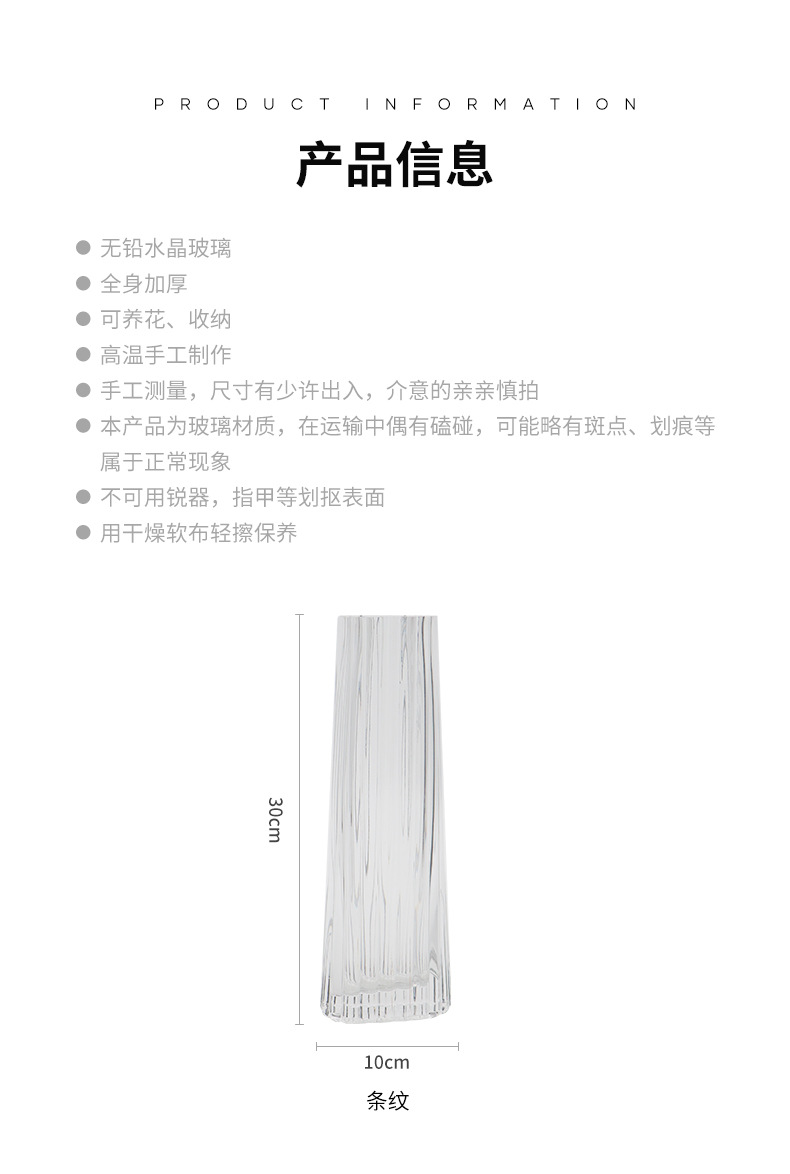 PRODUCT INFORMATION

产品信息

● 无铅水晶玻璃
● 全身加厚
● 可养花、收纳
● 高温手工制作
● 手工测量，尺寸有少许出入，介意的亲亲慎拍
● 本产品为玻璃材质，在运输中偶有磕碰，可能略有斑点、划痕等属于正常现象
● 不可用锐器，指甲等划抠表面
● 用干燥软布轻擦保养

30cm

10cm

条纹